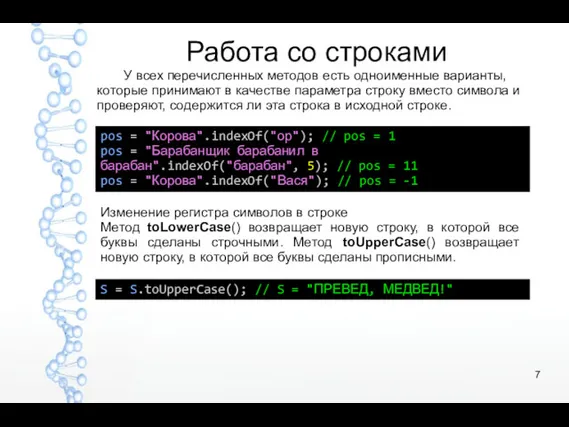 Работа со строками

У всех перечисленных методов есть одноименные варианты, которые принимают в качестве параметра строку вместо символа и проверяют, содержится ли эта строка в исходной строке.

pos = "Корова".indexOf("ор"); // pos = 1
pos = "Барабанщик барабанил в барабан".indexOf("барабан", 5); // pos = 11
pos = "Корова".indexOf("Вася"); // pos = -1

Изменение регистра символов в строке
Метод toLowerCase() возвращает новую строку, в которой все буквы сделаны строчными. Метод toUpperCase() возвращает новую строку, в которой все буквы сделаны прописными.

S = S.toUpperCase(); // S = "ПРЕВЕД, МЕДВЕД!"

7